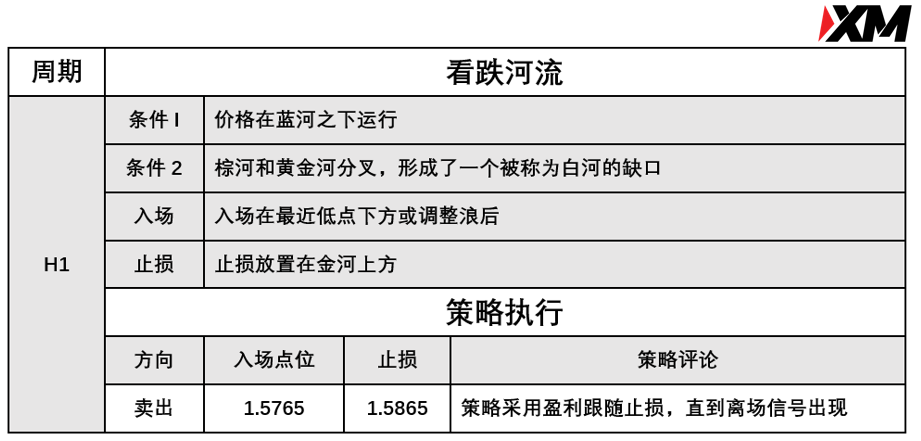 XM

| 周期 | 看跌河流 | | | |
|---|---|---|---|---|
| H1 | 条件 I | 价格在蓝河之下运行 | | |
| | 条件 2 | 棕河和黄金河分叉，形成了一个被称为白河的缺口 | | |
| | 入场 | 入场在最近低点下方或调整浪后 | | |
| | 止损 | 止损放置在金河上方 | | |
| | 策略执行 | | | |
| | 方向 | 入场点位 | 止损 | 策略评论 |
| | 卖出 | 1.5765 | 1.5865 | 策略采用盈利跟随止损，直到离场信号出现 |